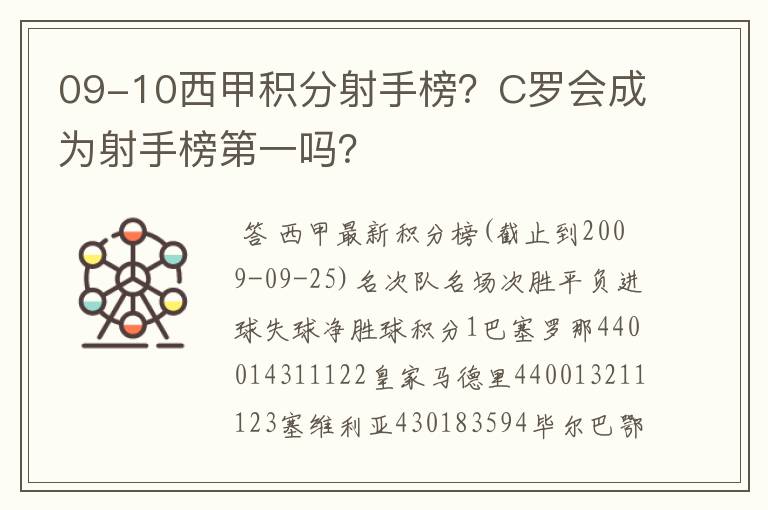 09-10西甲积分射手榜？C罗会成为射手榜第一吗？

答 西甲最新积分榜(截止到2009-09-25) 名次队名场次胜平负进球失球净胜球积分1巴塞罗那440014311122皇家马德里440013211123塞维利亚430183594毕尔巴鄂